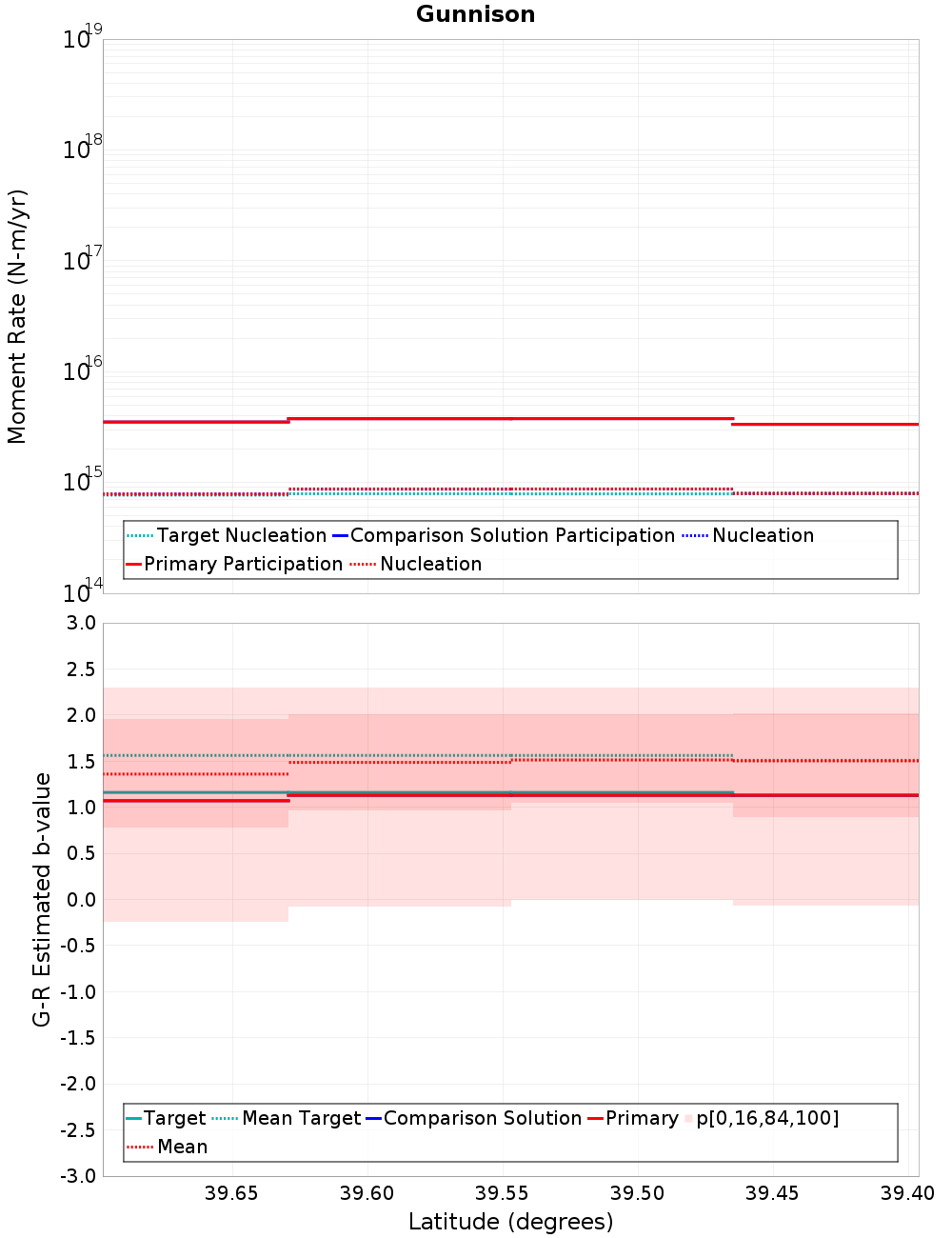 Gunnison

Moment Rate (N-m/yr)

$10^{19}$
$10^{18}$
$10^{17}$
$10^{16}$
$10^{15}$
$10^{14}$

Target Nucleation
Comparison Solution Participation
Nucleation
Primary Participation
Nucleation

G-R Estimated b-value

3.0
2.5
2.0
1.5
1.0
0.5
0.0
-0.5
-1.0
-1.5
-2.0
-2.5
-3.0

Target
Mean Target
Comparison Solution
Primary
p[0,16,84,100]
Mean

39.65
39.60
39.55
39.50
39.45
39.40

Latitude (degrees)